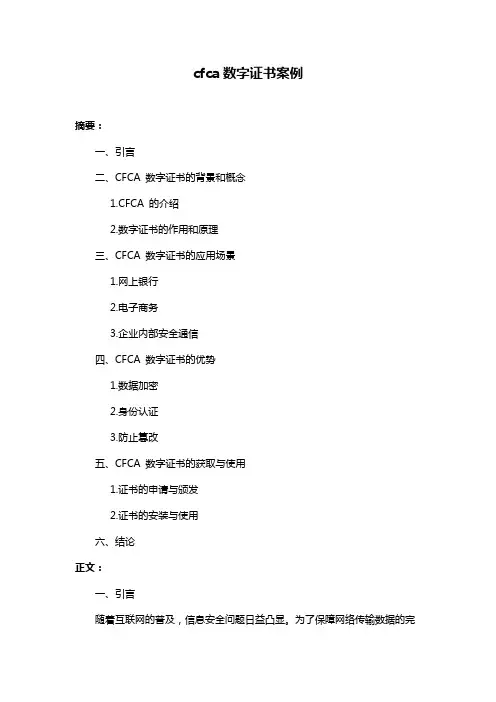 cfca 数字证书案例

摘要：

一、引言

二、CFCA 数字证书的背景和概念

1.CFCA 的介绍

2.数字证书的作用和原理

三、CFCA 数字证书的应用场景

1.网上银行

2.电子商务

3.企业内部安全通信

四、CFCA 数字证书的优势

1.数据加密

2.身份认证

3.防止篡改

五、CFCA 数字证书的获取与使用

1.证书的申请与颁发

2.证书的安装与使用

六、结论

正文：

一、引言

随着互联网的普及，信息安全问题日益凸显。为了保障网络传输数据的完